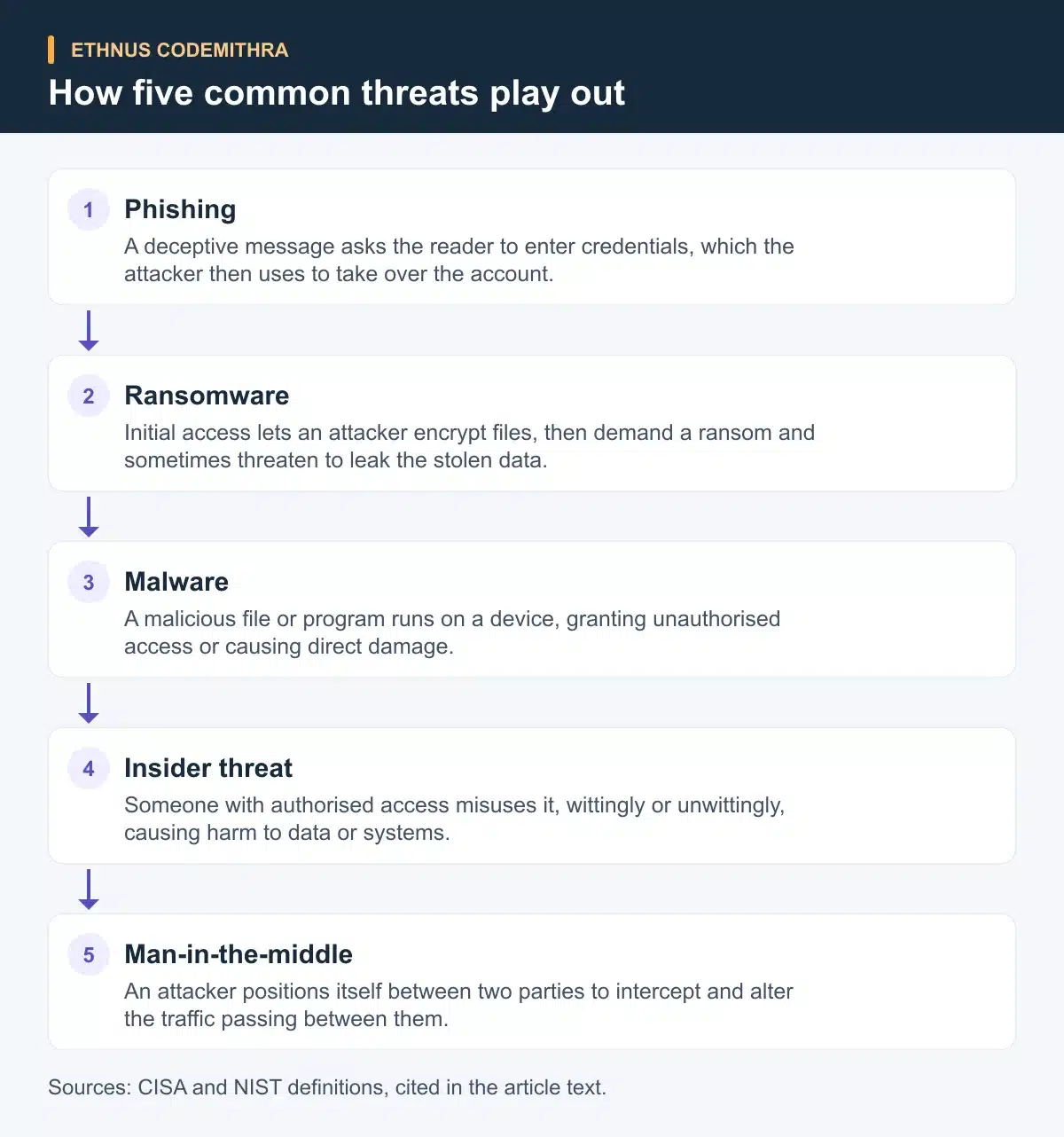 ETHNUS CODEMITHRA

How five common threats play out

1 Phishing

A deceptive message asks the reader to enter credentials, which the attacker then uses to take over the account.

2 Ransomware

Initial access lets an attacker encrypt files, then demand a ransom and sometimes threaten to leak the stolen data.

3 Malware

A malicious file or program runs on a device, granting unauthorised access or causing direct damage.

4 Insider threat

Someone with authorised access misuses it, wittingly or unwittingly, causing harm to data or systems.

5 Man-in-the-middle

An attacker positions itself between two parties to intercept and alter the traffic passing between them.

Sources: CISA and NIST definitions, cited in the article text.